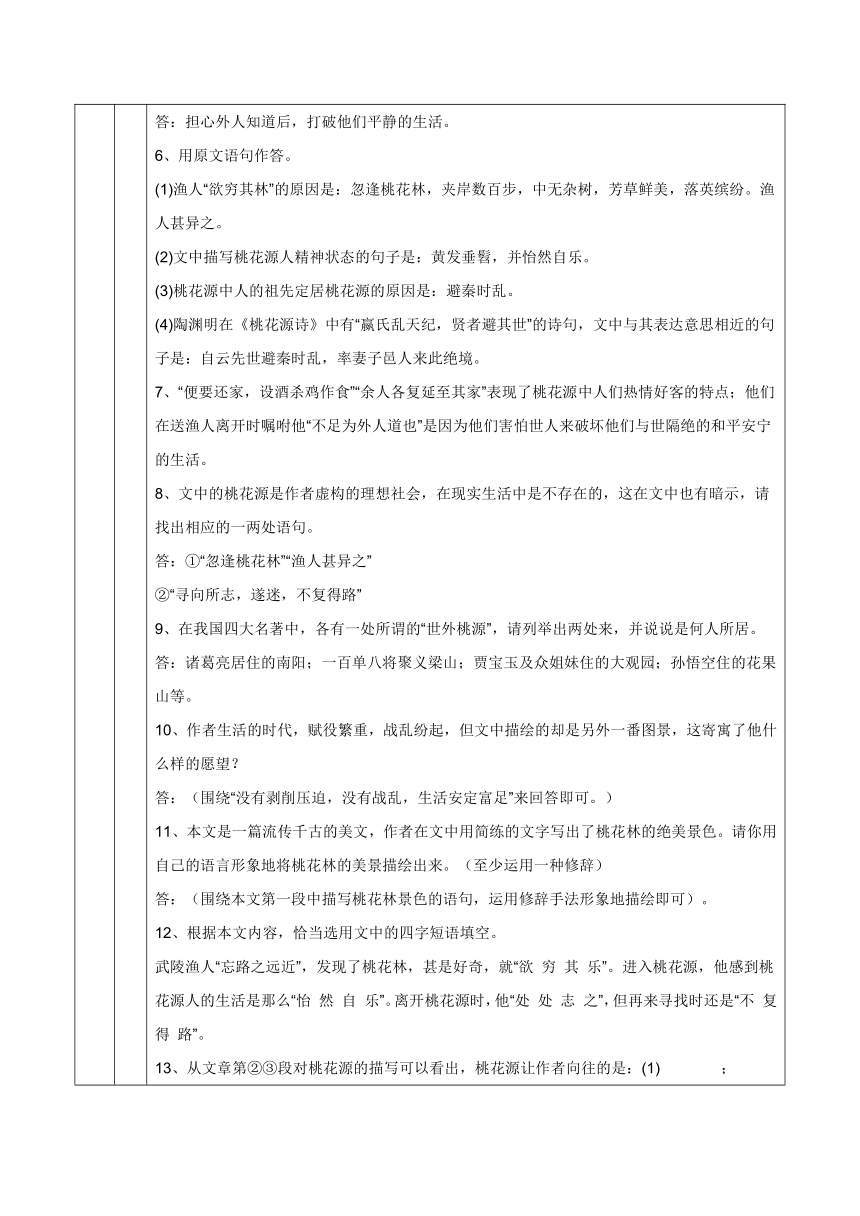 答：担心外人知道后，打破他们平静的生活。

6、用原文语句作答。

(1)渔人“欲穷其林”的原因是：忽逢桃花林，夹岸数百步，中无杂树，芳草鲜美，落英缤纷。渔人甚异之。

(2)文中描写桃花源人精神状态的句子是：黄发垂髫，并怡然自乐。

(3)桃花源中人的祖先定居桃花源的原因是：避秦时乱。

(4)陶渊明在《桃花源诗》中有“嬴氏乱天纪，贤者避其世”的诗句，文中与其表达意思相近的句子是：自云先世避秦时乱，率妻子邑人来此绝境。

7、“便要还家，设酒杀鸡作食”“余人各复延至其家”表现了桃花源中人们热情好客的特点；他们在送渔人离开时嘱咐他“不足为外人道也”是因为他们害怕世人来破坏他们与世隔绝的和平安宁的生活。

8、文中的桃花源是作者虚构的理想社会，在现实生活中是不存在的，这在文中也有暗示，请找出相应的一两处语句。

答：①“忽逢桃花林”“渔人甚异之”

②“寻向所志，遂迷，不复得路”

9、在我国四大名著中，各有一处所谓的“世外桃源”，请列举出两处来，并说说是何人所居。

答：诸葛亮居住的南阳；一百单八将聚义梁山；贾宝玉及众姐妹住的大观园；孙悟空住的花果山等。

10、作者生活的时代，赋役繁重，战乱纷起，但文中描绘的却是另外一番图景，这寄寓了他什么样的愿望？

答：（围绕“没有剥削压迫，没有战乱，生活安定富足”来回答即可。）

11、本文是一篇流传千古的美文，作者在文中用简练的文字写出了桃花林的绝美景色。请你用自己的语言形象地将桃花林的美景描绘出来。（至少运用一种修辞）

答：（围绕本文第一段中描写桃花林景色的语句，运用修辞手法形象地描绘即可）。

12、根据本文内容，恰当选用文中的四字短语填空。

武陵渔人“忘路之远近”，发现了桃花林，甚是好奇，就“欲 穷 其 乐”。进入桃花源，他感到桃花源人的生活是那么“怡 然 自 乐”。离开桃花源时，他“处 处 志 之”，但再来寻找时还是“不 复 得 路”。

13、从文章第②③段对桃花源的描写可以看出，桃花源让作者向往的是：(1) ；